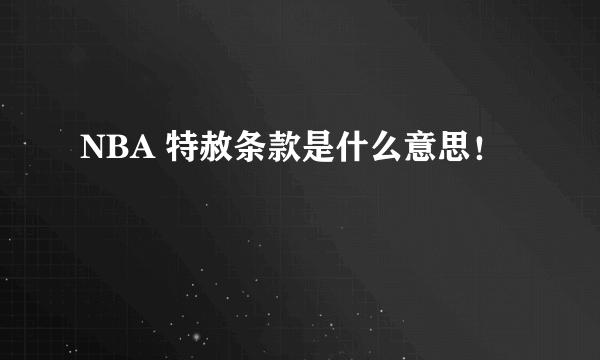 NBA 特赦条款是什么意思！